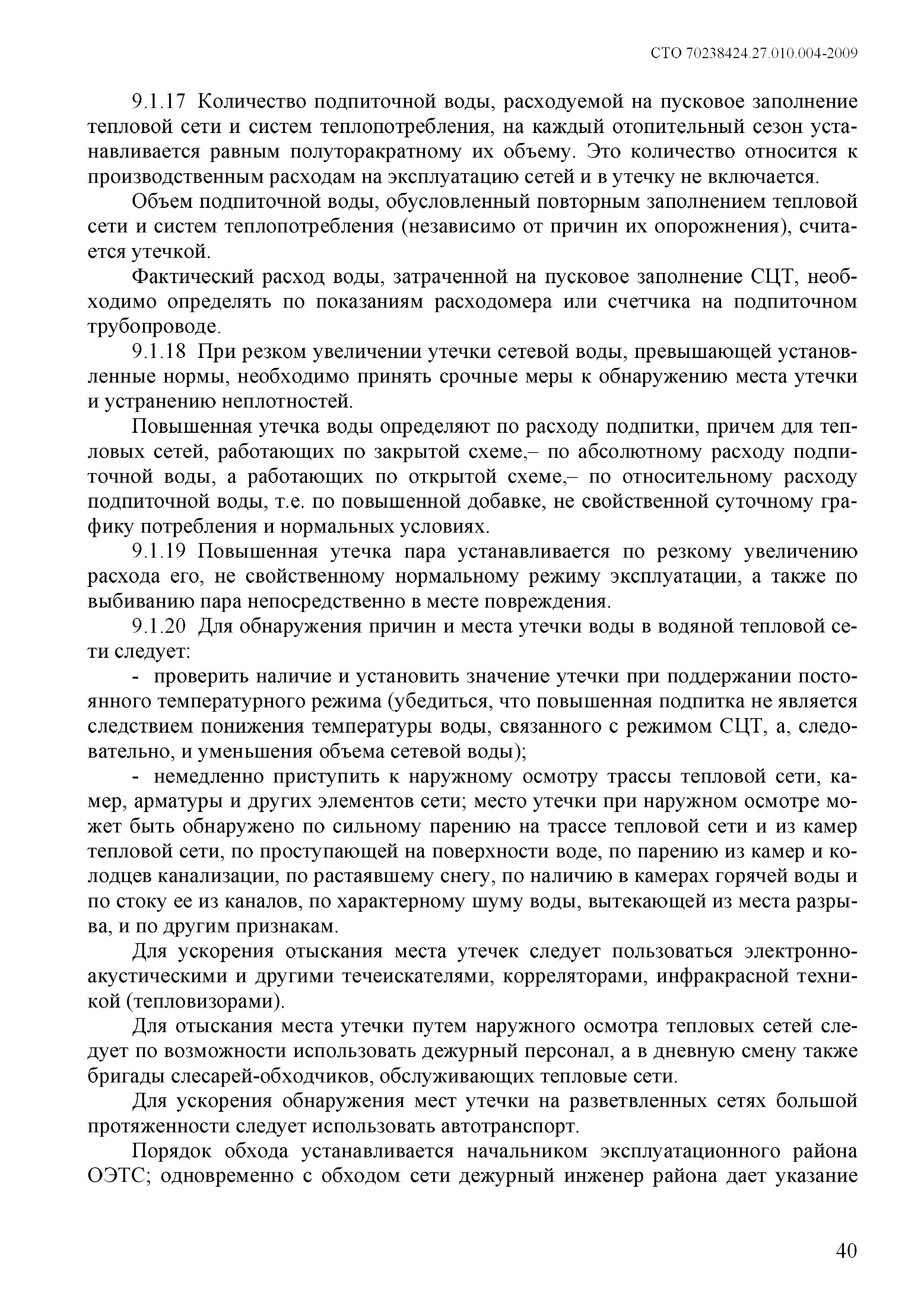 СТО 70238424.27.010.004-2009

9.1.17 Количество подпиточной воды, расходуемой на пусковое заполнение тепловой сети и систем теплопотребления, на каждый отопительный сезон устанавливается равным полуторакратному их объему. Это количество относится к производственным расходам на эксплуатацию сетей и в утечку не включается.

Объем подпиточной воды, обусловленный повторным заполнением тепловой сети и систем теплопотребления (независимо от причин их опорожнения), считается утечкой.

Фактический расход воды, затраченной на пусковое заполнение СЦТ, необходимо определять по показаниям расходомера или счетчика на подпиточном трубопроводе.

9.1.18 При резком увеличении утечки сетевой воды, превышающей установленные нормы, необходимо принять срочные меры к обнаружению места утечки и устранению неплотностей.

Повышенная утечка воды определяют по расходу подпитки, причем для тепловых сетей, работающих по закрытой схеме,– по абсолютному расходу подпиточной воды, а работающих по открытой схеме,– по относительному расходу подпиточной воды, т.е. по повышенной добавке, не свойственной суточному графику потребления и нормальных условиях.

9.1.19 Повышенная утечка пара устанавливается по резкому увеличению расхода его, не свойственному нормальному режиму эксплуатации, а также по выбиванию пара непосредственно в месте повреждения.

9.1.20 Для обнаружения причин и места утечки воды в водяной тепловой сети следует:

- проверить наличие и установить значение утечки при поддержании постоянного температурного режима (убедиться, что повышенная подпитка не является следствием понижения температуры воды, связанного с режимом СЦТ, а, следовательно, и уменьшения объема сетевой воды);

- немедленно приступить к наружному осмотру трассы тепловой сети, камер, арматуры и других элементов сети; место утечки при наружном осмотре может быть обнаружено по сильному парению на трассе тепловой сети и из камер тепловой сети, по проступающей на поверхности воде, по парению из камер и колодцев канализации, по растаявшему снегу, по наличию в камерах горячей воды и по стоку ее из каналов, по характерному шуму воды, вытекающей из места разрыва, и по другим признакам.

Для ускорения отыскания места утечек следует пользоваться электронно-акустическими и другими течеискателями, корреляторами, инфракрасной техникой (тепловизорами).

Для отыскания места утечки путем наружного осмотра тепловых сетей следует по возможности использовать дежурный персонал, а в дневную смену также бригады слесарей-обходчиков, обслуживающих тепловые сети.

Для ускорения обнаружения мест утечки на разветвленных сетях большой протяженности следует использовать автотранспорт.

Порядок обхода устанавливается начальником эксплуатационного района ОЭТС; одновременно с обходом сети дежурный инженер района дает указание

40